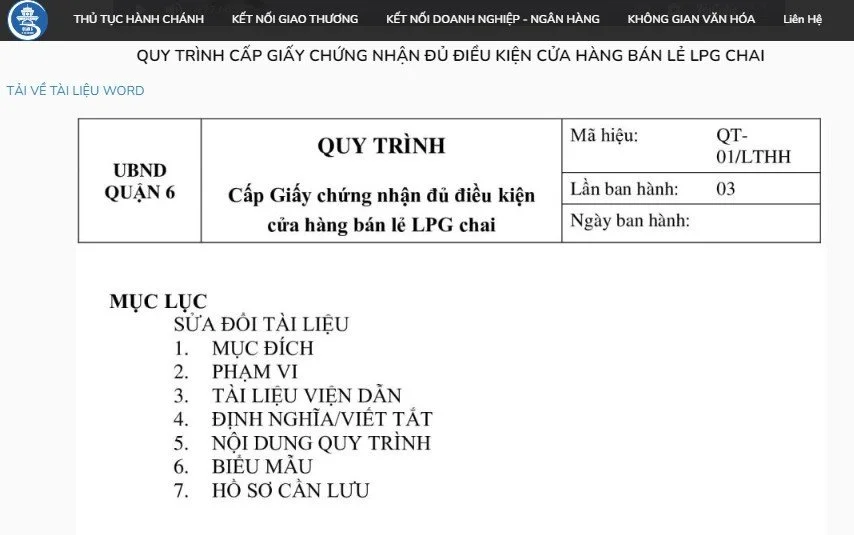 THỦ TỤC HÀNH CHÁNH KẾT NỐI GIAO THƯƠNG KẾT NỐI DOANH NGHIỆP - NGÂN HÀNG KHÔNG GIAN VĂN HÓA Liên Hệ

QUY TRÌNH CẤP GIẤY CHỨNG NHẬN ĐỦ ĐIỀU KIỆN CỬA HÀNG BÁN LẺ LPG CHAI

TẢI VỀ TÀI LIỆU WORD

| UBND QUẬN 6 | QUY TRÌNH Cấp Giấy chứng nhận đủ điều kiện cửa hàng bán lẻ LPG chai | Mã hiệu: | QT-01/LTHH |
|---|---|---|---|
| | | Lần ban hành: | 03 |
| | | Ngày ban hành: | |

MỤC LỤC
SỬA ĐỔI TÀI LIỆU
1. MỤC ĐÍCH
2. PHẠM VI
3. TÀI LIỆU VIỆN DẪN
4. ĐỊNH NGHĨA/VIẾT TẮT
5. NỘI DUNG QUY TRÌNH
6. BIỂU MẪU
7. HỒ SƠ CẦN LƯU